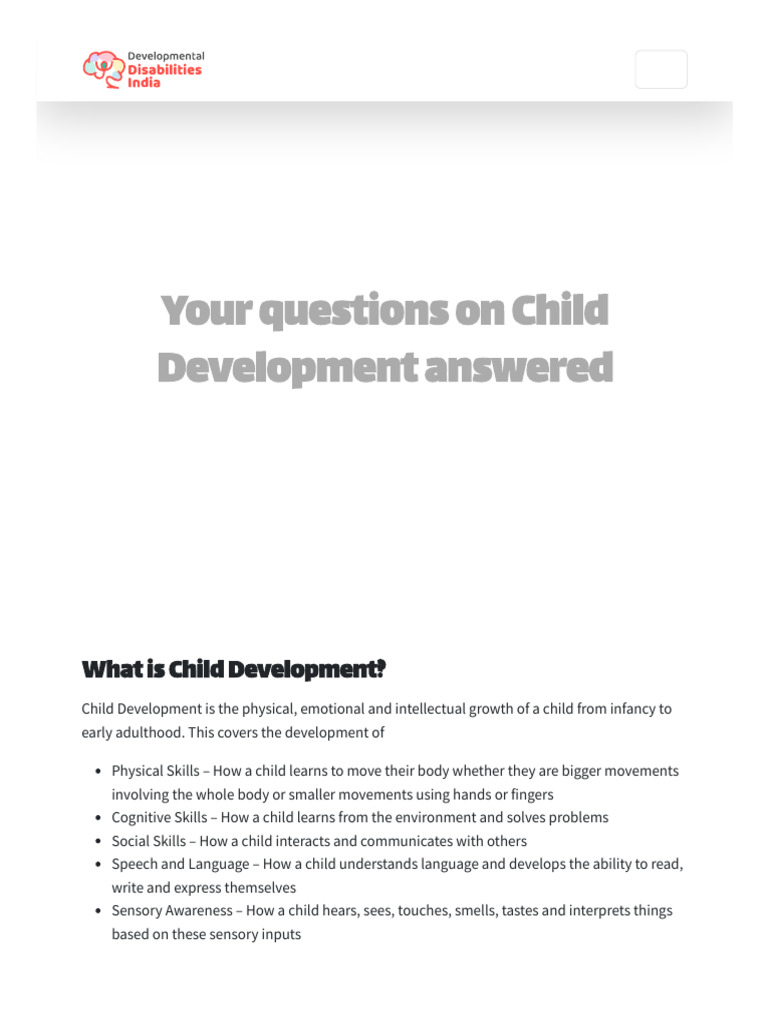 Developmental
Disabilities
India

Your questions on Child Development answered

What is Child Development?

Child Development is the physical, emotional and intellectual growth of a child from infancy to early adulthood. This covers the development of

- Physical Skills – How a child learns to move their body whether they are bigger movements involving the whole body or smaller movements using hands or fingers
- Cognitive Skills – How a child learns from the environment and solves problems
- Social Skills – How a child interacts and communicates with others
- Speech and Language – How a child understands language and develops the ability to read, write and express themselves
- Sensory Awareness – How a child hears, sees, touches, smells, tastes and interprets things based on these sensory inputs